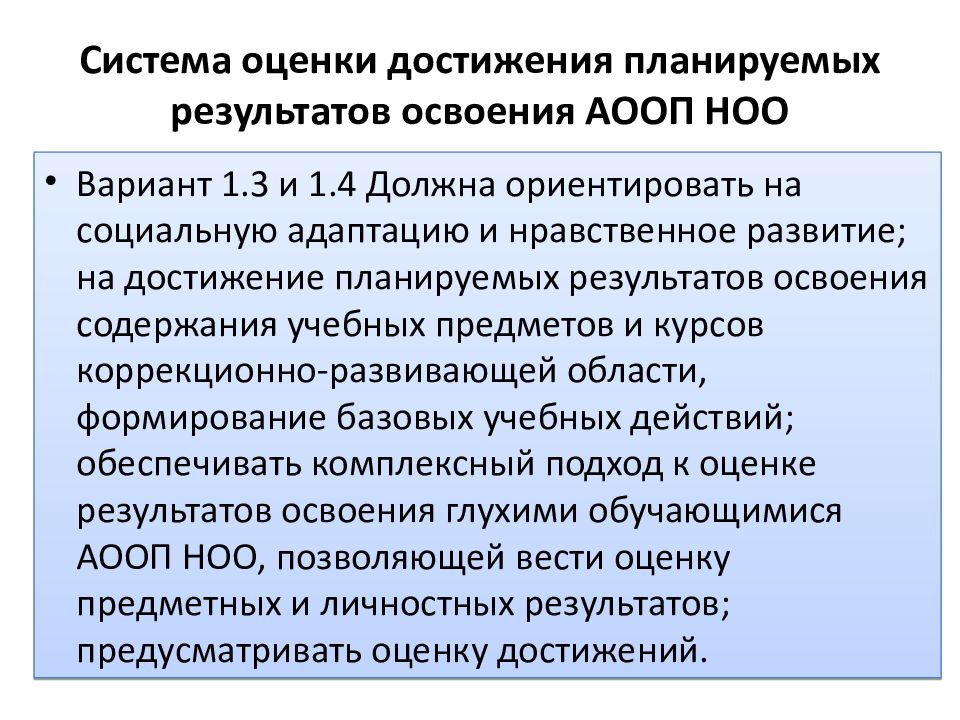 Система оценки достижения планируемых результатов освоения АООП НОО

• Вариант 1.3 и 1.4 Должна ориентировать на социальную адаптацию и нравственное развитие; на достижение планируемых результатов освоения содержания учебных предметов и курсов коррекционно-развивающей области, формирование базовых учебных действий; обеспечивать комплексный подход к оценке результатов освоения глухими обучающимися АООП НОО, позволяющей вести оценку предметных и личностных результатов; предусматривать оценку достижений.